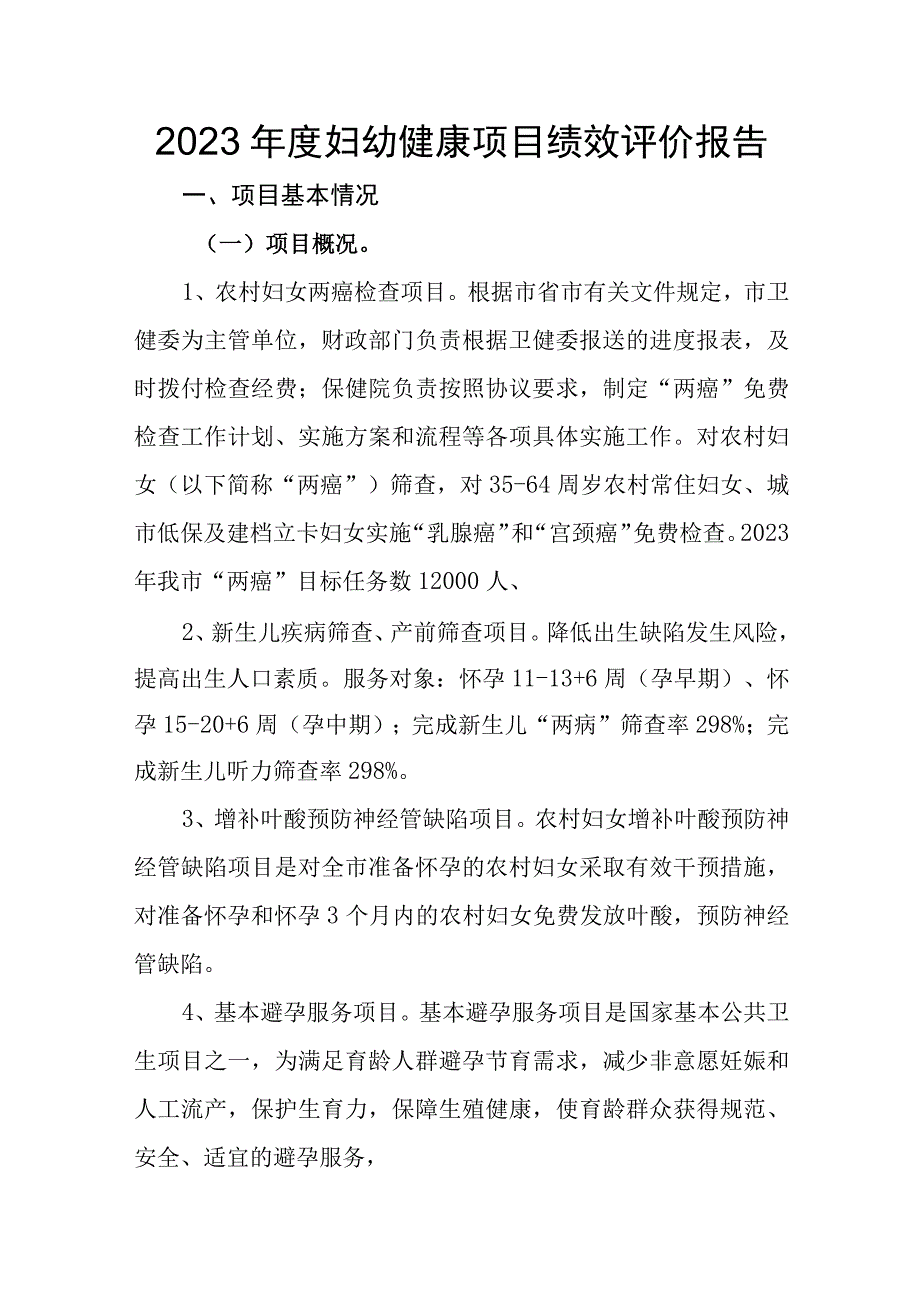 2023年度妇幼健康项目绩效评价报告

一、项目基本情况

（一）项目概况。

1、农村妇女两癌检查项目。根据市省市有关文件规定，市卫健委为主管单位，财政部门负责根据卫健委报送的进度报表，及时拨付检查经费；保健院负责按照协议要求，制定“两癌”免费检查工作计划、实施方案和流程等各项具体实施工作。对农村妇女（以下简称“两癌”）筛查，对35-64周岁农村常住妇女、城市低保及建档立卡妇女实施“乳腺癌”和“宫颈癌”免费检查。2023年我市“两癌”目标任务数12000人、

2、新生儿疾病筛查、产前筛查项目。降低出生缺陷发生风险，提高出生人口素质。服务对象：怀孕11-13+6周（孕早期）、怀孕15-20+6周（孕中期）；完成新生儿“两病”筛查率298%；完成新生儿听力筛查率298%。

3、增补叶酸预防神经管缺陷项目。农村妇女增补叶酸预防神经管缺陷项目是对全市准备怀孕的农村妇女采取有效干预措施，对准备怀孕和怀孕3个月内的农村妇女免费发放叶酸，预防神经管缺陷。

4、基本避孕服务项目。基本避孕服务项目是国家基本公共卫生项目之一，为满足育龄人群避孕节育需求，减少非意愿妊娠和人工流产，保护生育力，保障生殖健康，使育龄群众获得规范、安全、适宜的避孕服务，